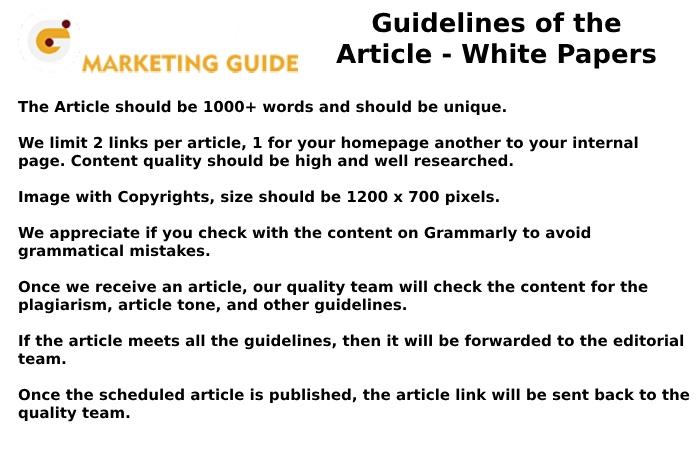 MARKETING GUIDE

Guidelines of the Article - White Papers

The Article should be 1000+ words and should be unique.

We limit 2 links per article, 1 for your homepage another to your internal page. Content quality should be high and well researched.

Image with Copyrights, size should be 1200 x 700 pixels.

We appreciate if you check with the content on Grammarly to avoid grammatical mistakes.

Once we receive an article, our quality team will check the content for the plagiarism, article tone, and other guidelines.

If the article meets all the guidelines, then it will be forwarded to the editorial team.

Once the scheduled article is published, the article link will be sent back to the quality team.